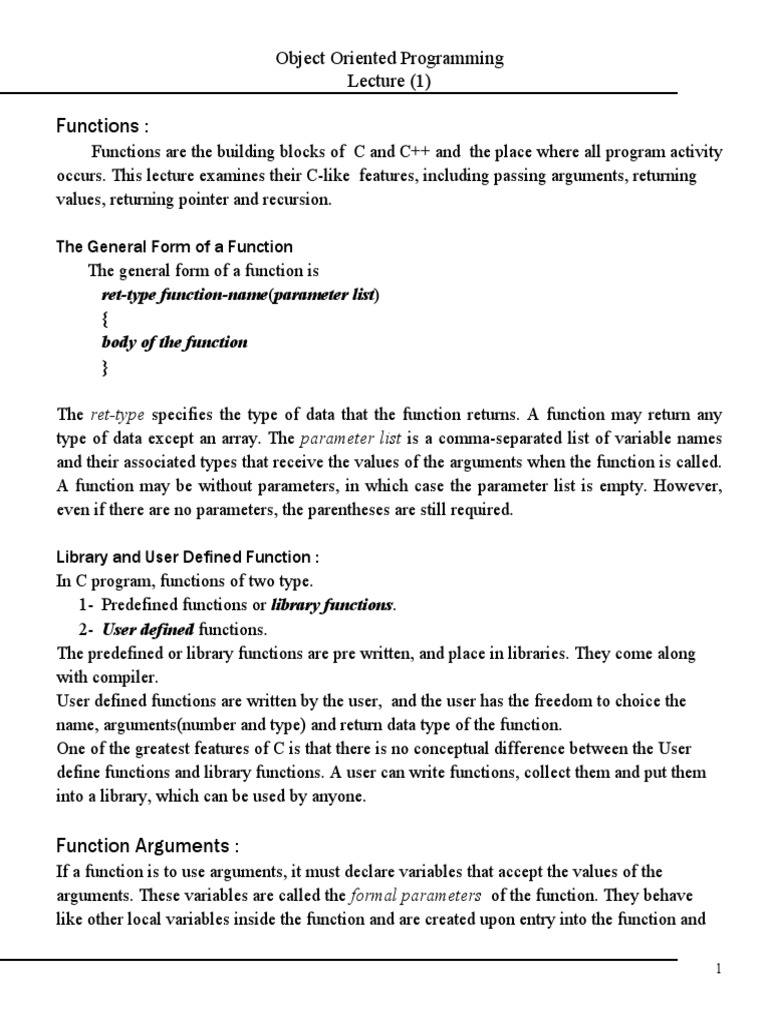 Object Oriented Programming
Lecture (1)

Functions :

Functions are the building blocks of C and C++ and the place where all program activity occurs. This lecture examines their C-like features, including passing arguments, returning values, returning pointer and recursion.

The General Form of a Function

The general form of a function is
ret-type function-name(parameter list)
{
body of the function
}

The ret-type specifies the type of data that the function returns. A function may return any type of data except an array. The parameter list is a comma-separated list of variable names and their associated types that receive the values of the arguments when the function is called. A function may be without parameters, in which case the parameter list is empty. However, even if there are no parameters, the parentheses are still required.

Library and User Defined Function :
In C program, functions of two type.
1- Predefined functions or library functions.
2- User defined functions.
The predefined or library functions are pre written, and place in libraries. They come along with compiler.
User defined functions are written by the user, and the user has the freedom to choice the name, arguments(number and type) and return data type of the function.
One of the greatest features of C is that there is no conceptual difference between the User define functions and library functions. A user can write functions, collect them and put them into a library, which can be used by anyone.

Function Arguments :
If a function is to use arguments, it must declare variables that accept the values of the arguments. These variables are called the formal parameters of the function. They behave like other local variables inside the function and are created upon entry into the function and

1